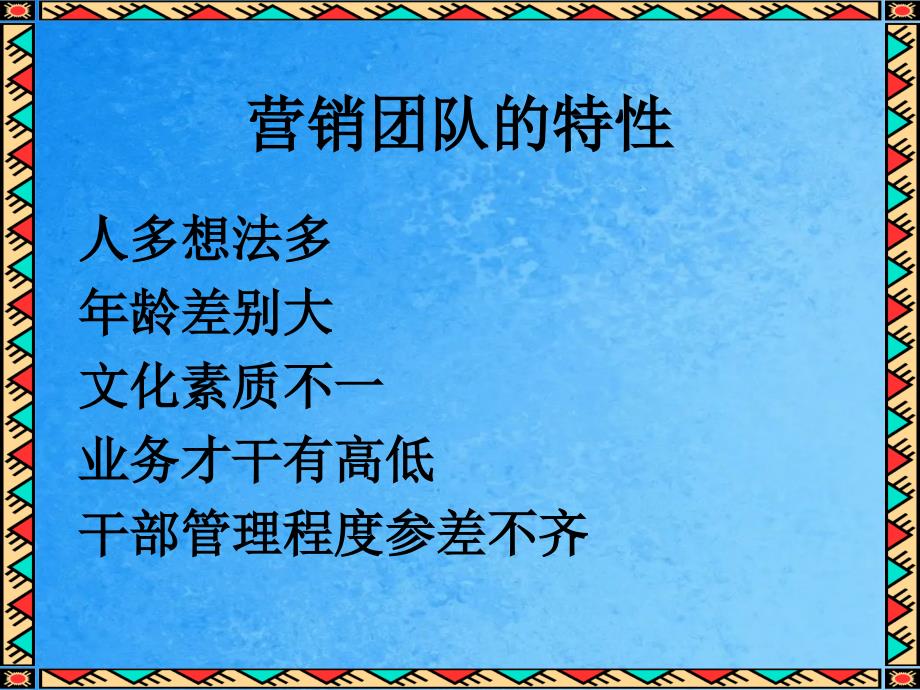 营销团队的特性

人多想法多
年龄差别大
文化素质不一
业务才干有高低
干部管理程度参差不齐